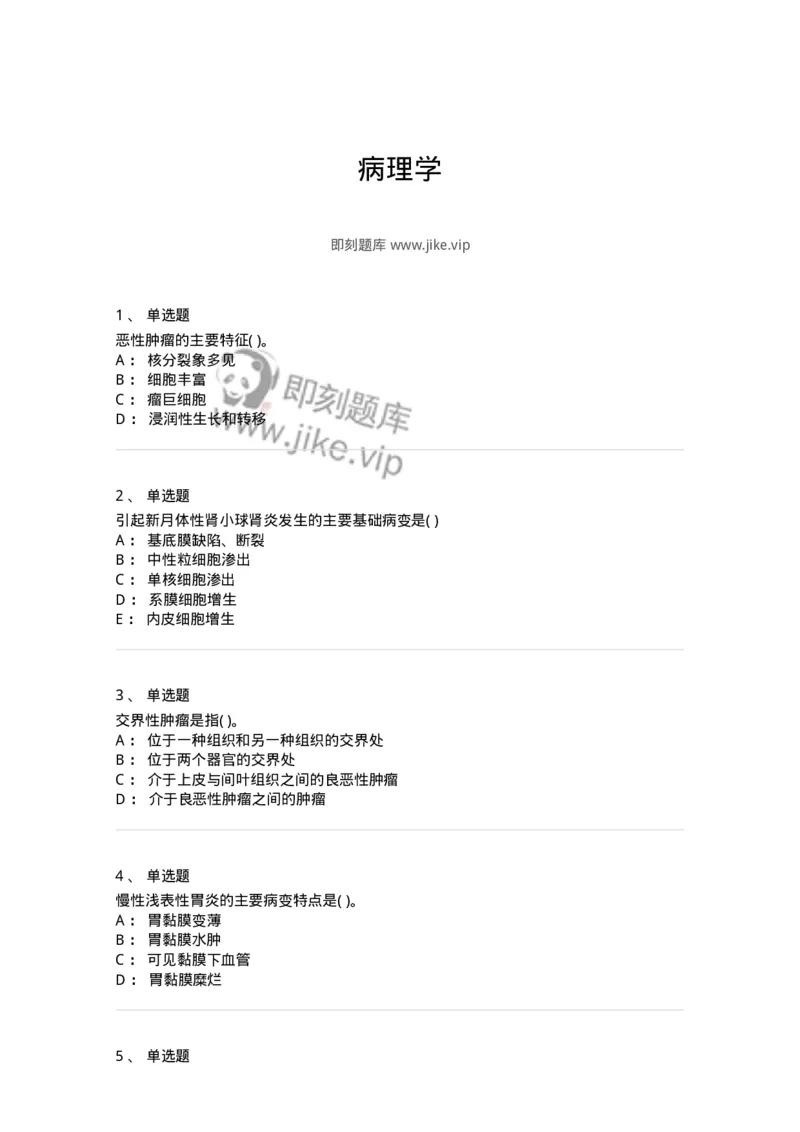 病理学

即刻题库 www.jike.vip

1、 单选题
恶性肿瘤的主要特征( )。
A： 核分裂象多见
B： 细胞丰富
C： 瘤巨细胞
D： 浸润性生长和转移

即刻题库
www.jike.vip

2、 单选题
引起新月体性肾小球肾炎发生的主要基础病变是( )
A： 基底膜缺陷、断裂
B： 中性粒细胞渗出
C： 单核细胞渗出
D： 系膜细胞增生
E： 内皮细胞增生

3、 单选题
交界性肿瘤是指( )。
A： 位于一种组织和另一种组织的交界处
B： 位于两个器官的交界处
C： 介于上皮与间叶组织之间的良恶性肿瘤
D： 介于良恶性肿瘤之间的肿瘤

4、 单选题
慢性浅表性胃炎的主要病变特点是( )。
A： 胃黏膜变薄
B： 胃黏膜水肿
C： 可见黏膜下血管
D： 胃黏膜糜烂

5、 单选题